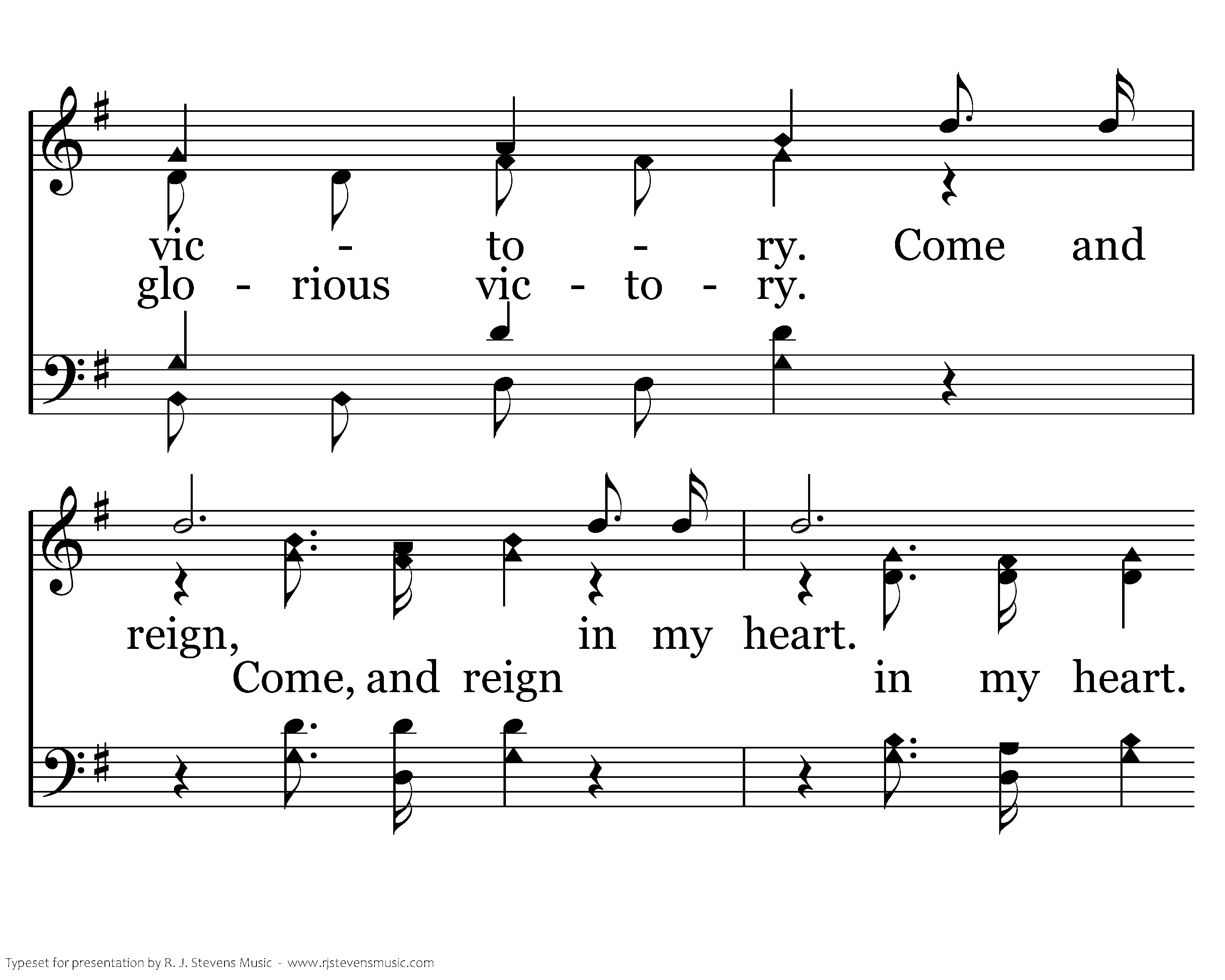 vic - to - ry. Come and
glo - rious vic - to - ry.

reign, in my heart.
Come, and reign in my heart.

Typeset for presentation by R. J. Stevens Music - www.rjstevensmusic.com